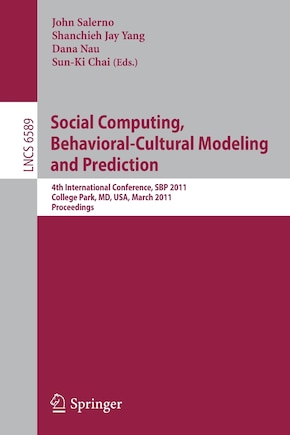 John Salerno
Shanchieh Jay Yang
Dana Nau
Sun-Ki Chai (Eds.)

LNCS 6589

Social Computing, Behavioral-Cultural Modeling and Prediction

4th International Conference, SBP 2011
College Park, MD, USA, March 2011
Proceedings

Springer